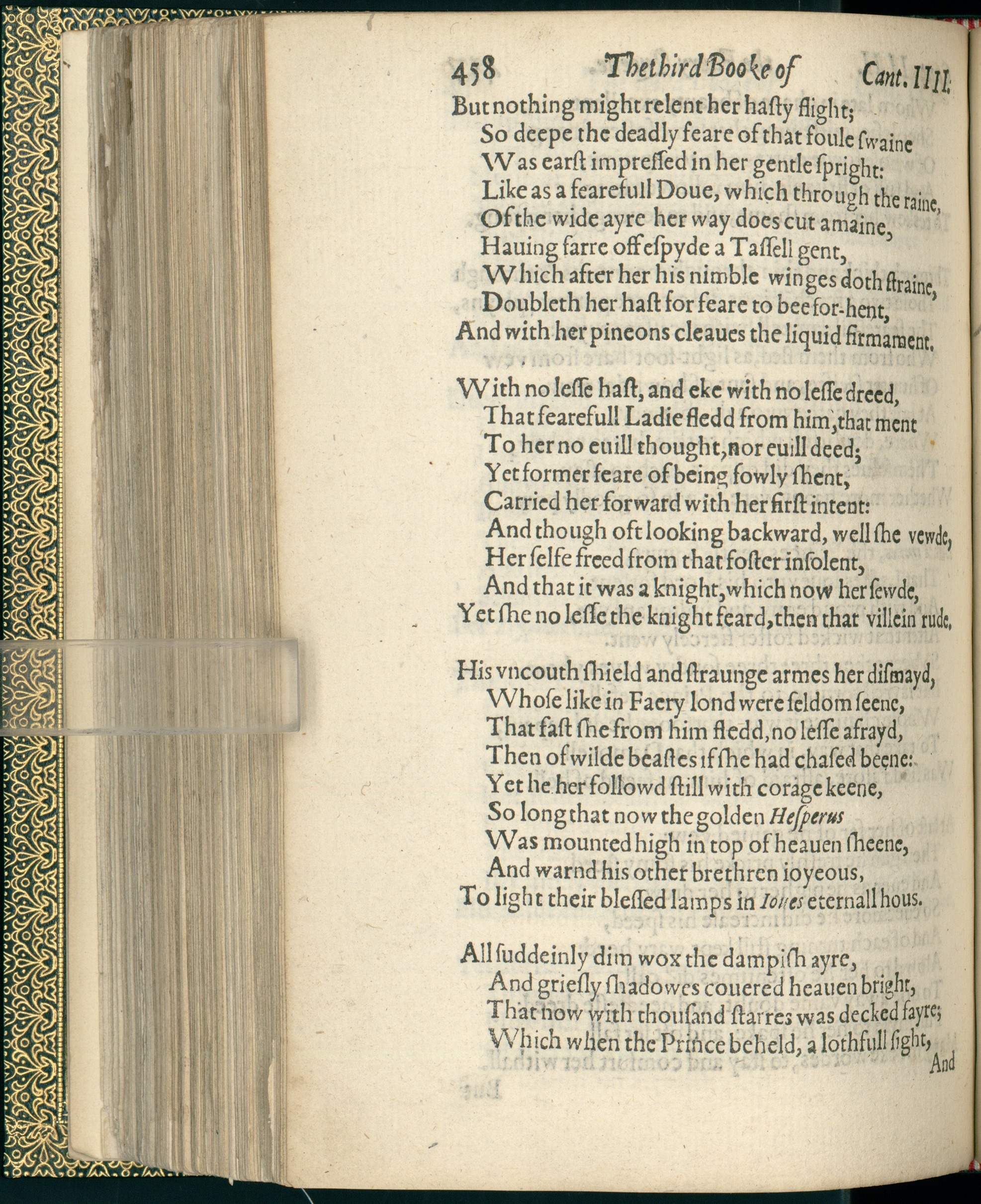 458 The third Booke of Cant. IIII.

But nothing might relent her hasty flight;
So deepe the deadly feare of that foule swaine
Was earst impressed in her gentle spright:
Like as a fearefull Doue, which through the raine,
Of the wide ayre her way does cut amaine,
Hauing farre off espyde a Tassell gent,
Which after her his nimble winges doth straine,
Doubleth her hast for feare to bee for-hent,
And with her pineons cleaues the liquid firmament.

With no lesse hast, and eke with no lesse dreed,
That fearefull Ladie fledd from him, that ment
To her no euill thought, nor euill deed;
Yet former feare of being fowly shent,
Carried her forward with her first intent:
And though oft looking backward, well she vewde,
Her selfe freed from that foster insolent,
And that it was a knight, which now her sewde,
Yet she no lesse the knight feard, then that villein rude.

His vncouth shield and straunge armes her dismayd,
Whose like in Faery lond were seldom seene,
That fast she from him fledd, no lesse afrayd,
Then of wilde beastes if she had chased beene:
Yet he her followd still with corage keene,
So long that now the golden Hesperus
Was mounted high in top of heauen sheene,
And warnd his other brethren ioyeous,
To light their blessed lamps in Ioues eternall hous.

All suddeinly dim wox the dampish ayre,
And griesly shadowes couered heauen bright,
That now with thousand starres was decked fayre;
Which when the Prince beheld, a lothfull sight,
And